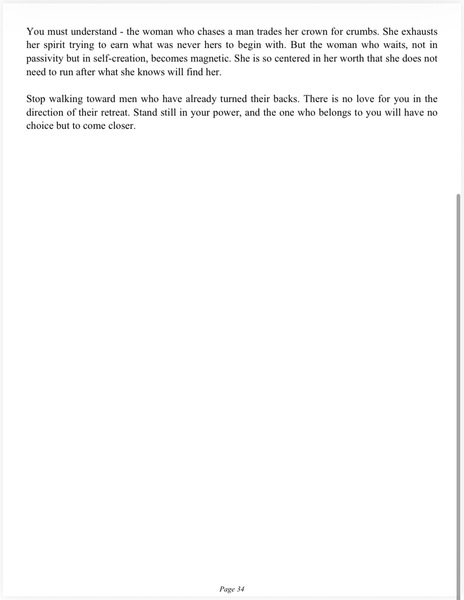 You must understand - the woman who chases a man trades her crown for crumbs. She exhausts her spirit trying to earn what was never hers to begin with. But the woman who waits, not in passivity but in self-creation, becomes magnetic. She is so centered in her worth that she does not need to run after what she knows will find her.

Stop walking toward men who have already turned their backs. There is no love for you in the direction of their retreat. Stand still in your power, and the one who belongs to you will have no choice but to come closer.

Page 34